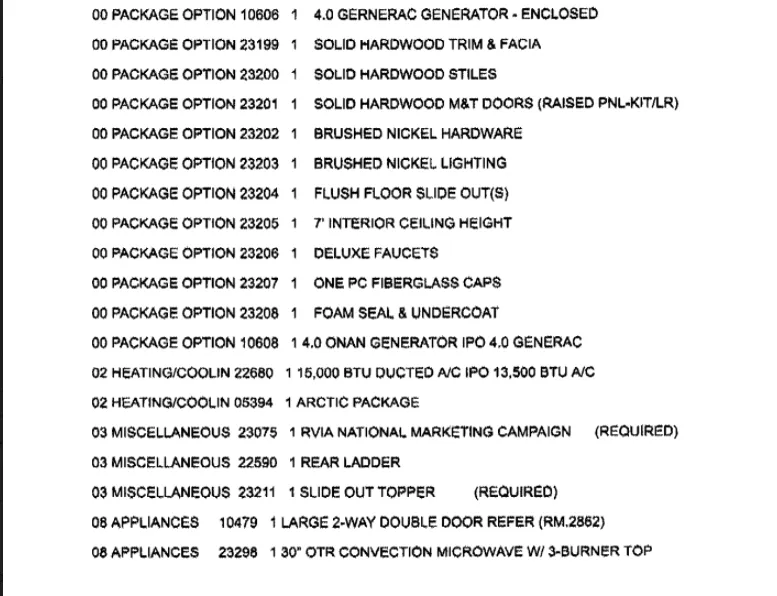 00 PACKAGE OPTION 10606 1 4.0 GERNERAC GENERATOR - ENCLOSED

00 PACKAGE OPTION 23199 1 SOLID HARDWOOD TRIM & FACIA

00 PACKAGE OPTION 23200 1 SOLID HARDWOOD STILES

00 PACKAGE OPTION 23201 1 SOLID HARDWOOD M&T DOORS (RAISED PNL-KIT/LR)

00 PACKAGE OPTION 23202 1 BRUSHED NICKEL HARDWARE

00 PACKAGE OPTION 23203 1 BRUSHED NICKEL LIGHTING

00 PACKAGE OPTION 23204 1 FLUSH FLOOR SLIDE OUT(S)

00 PACKAGE OPTION 23205 1 7' INTERIOR CEILING HEIGHT

00 PACKAGE OPTION 23206 1 DELUXE FAUCETS

00 PACKAGE OPTION 23207 1 ONE PC FIBERGLASS CAPS

00 PACKAGE OPTION 23208 1 FOAM SEAL & UNDERCOAT

00 PACKAGE OPTION 10608 1 4.0 ONAN GENERATOR IPO 4.0 GENERAC

02 HEATING/COOLIN 22680 1 15,000 BTU DUCTED A/C IPO 13,500 BTU A/C

02 HEATING/COOLIN 05394 1 ARCTIC PACKAGE

03 MISCELLANEOUS 23075 1 RVIA NATIONAL MARKETING CAMPAIGN (REQUIRED)

03 MISCELLANEOUS 22590 1 REAR LADDER

03 MISCELLANEOUS 23211 1 SLIDE OUT TOPPER (REQUIRED)

08 APPLIANCES 10479 1 LARGE 2-WAY DOUBLE DOOR REFER (RM.2862)

08 APPLIANCES 23298 1 30" OTR CONVECTION MICROWAVE W/ 3-BURNER TOP